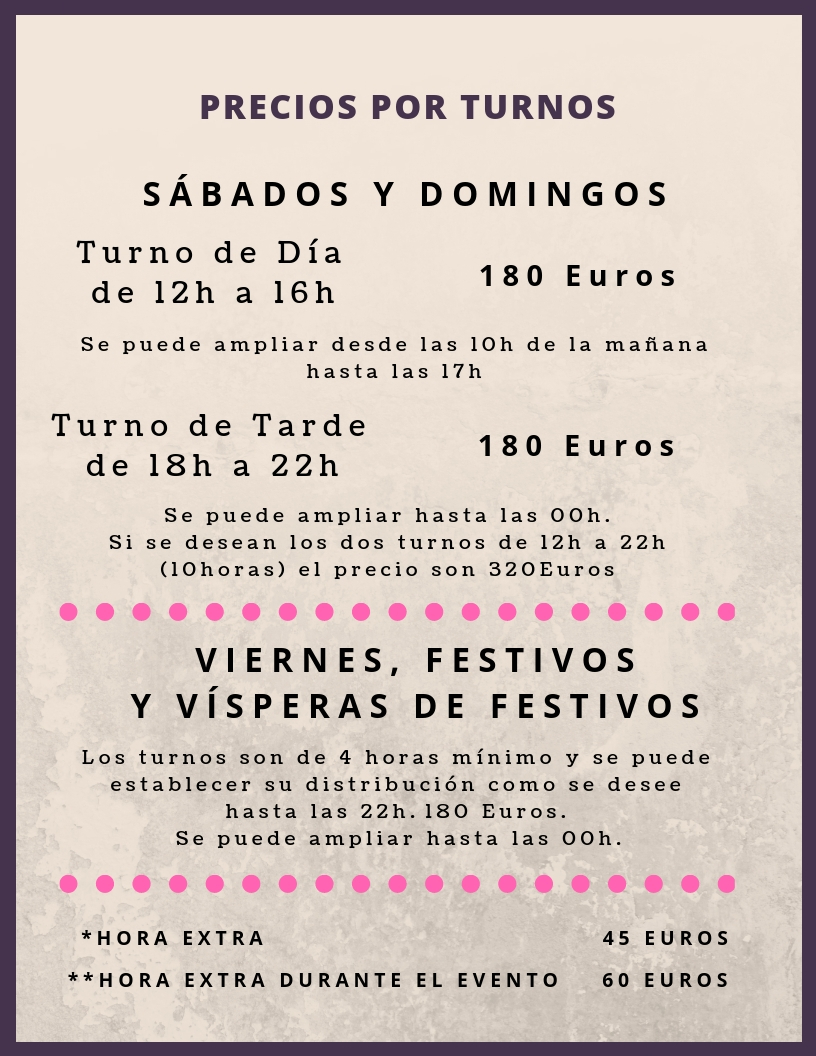 PRECIOS POR TURNOS

SÁBADOS Y DOMINGOS

Turno de Día de 12h a 16h

180 Euros

Se puede ampliar desde las 10h de la mañana hasta las 17h

Turno de Tarde de 18h a 22h

180 Euros

Se puede ampliar hasta las 00h.
Si se desean los dos turnos de 12h a 22h (10horas) el precio son 320Euros

VIERNES, FESTIVOS Y VÍSPERAS DE FESTIVOS

Los turnos son de 4 horas mínimo y se puede establecer su distribución como se desee hasta las 22h. 180 Euros.
Se puede ampliar hasta las 00h.

*HORA EXTRA 45 EUROS

**HORA EXTRA DURANTE EL EVENTO 60 EUROS